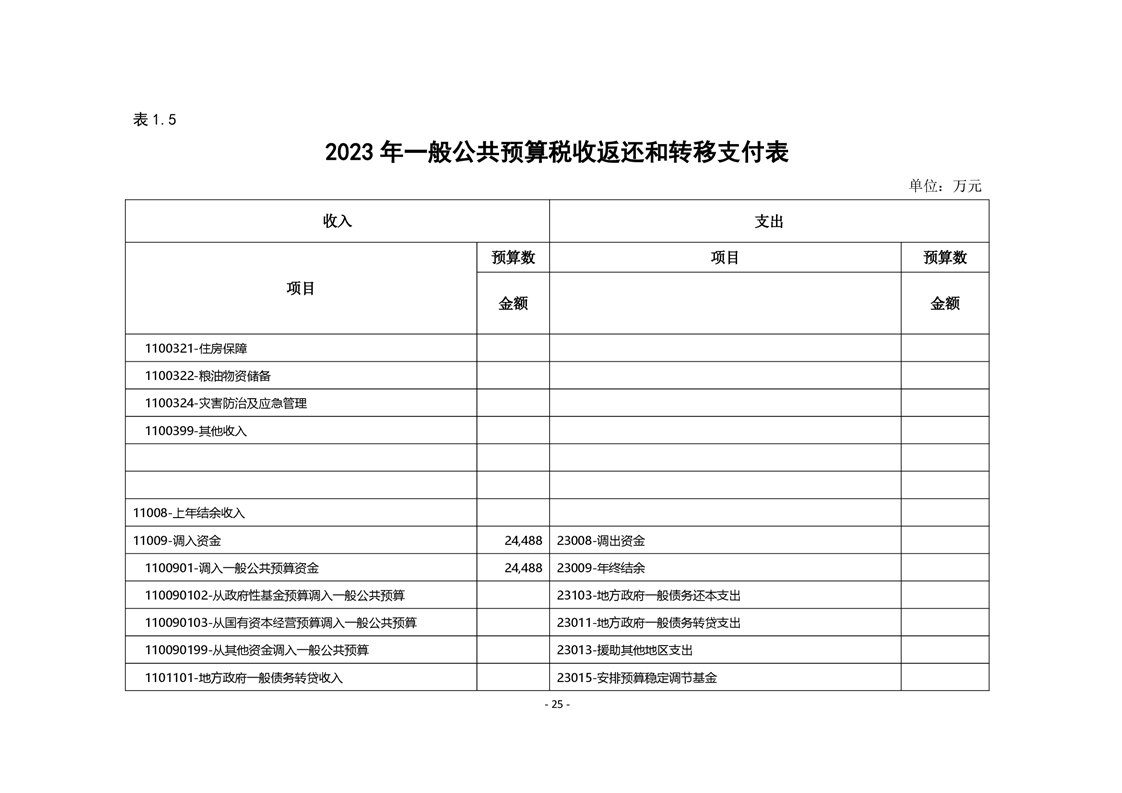 表 1.5

2023 年一般公共预算税收返还和转移支付表

单位：万元

| 收入 | | 支出 | |
|---|---|---|---|
| 项目 | 预算数 | 项目 | 预算数 |
| | 金额 | | 金额 |
| 1100321-住房保障 | | | |
| 1100322-粮油物资储备 | | | |
| 1100324-灾害防治及应急管理 | | | |
| 1100399-其他收入 | | | |
| | | | |
| | | | |
| 11008-上年结余收入 | | | |
| 11009-调入资金 | 24,488 | 23008-调出资金 | |
| 1100901-调入一般公共预算资金 | 24,488 | 23009-年终结余 | |
| 110090102-从政府性基金预算调入一般公共预算 | | 23103-地方政府一般债务还本支出 | |
| 110090103-从国有资本经营预算调入一般公共预算 | | 23011-地方政府一般债务转贷支出 | |
| 110090199-从其他资金调入一般公共预算 | | 23013-援助其他地区支出 | |
| 1101101-地方政府一般债务转贷收入 | | 23015-安排预算稳定调节基金 | |

- 25 -